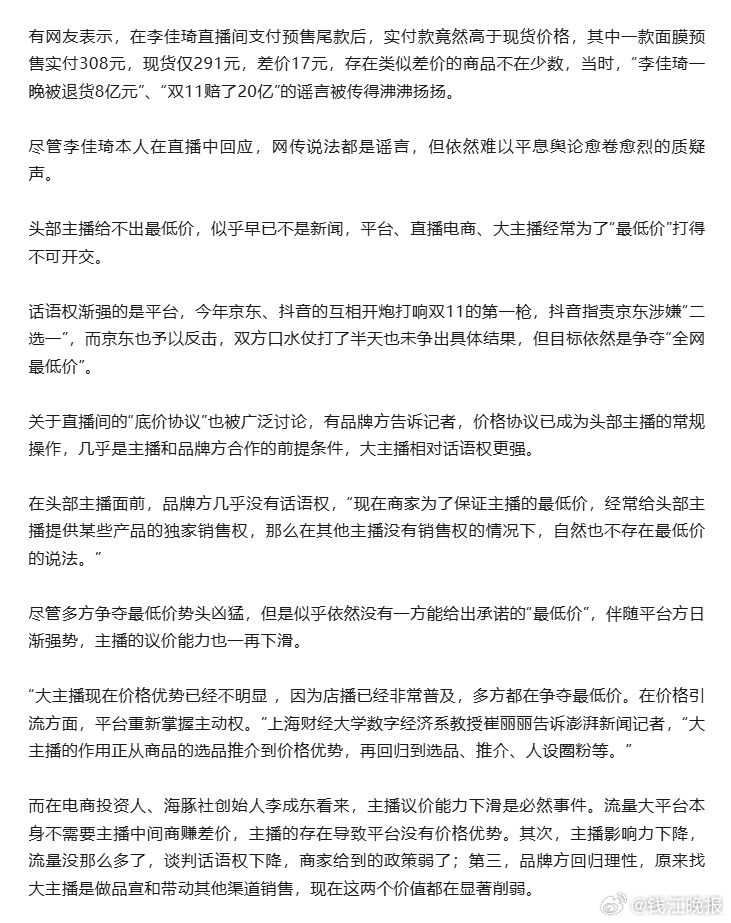 有网友表示，在李佳琦直播间支付预售尾款后，实付款竟然高于现货价格，其中一款面膜预售实付308元，现货仅291元，差价17元，存在类似差价的商品不在少数，当时，“李佳琦一晚被退货8亿元”、“双11赔了20亿”的谣言被传得沸沸扬扬。

尽管李佳琦本人在直播中回应，网传说法都是谣言，但依然难以平息舆论愈卷愈烈的质疑声。

头部主播给不出最低价，似乎早已不是新闻，平台、直播电商、大主播经常为了“最低价”打得不可开交。

话语权渐强的是平台，今年京东、抖音的互相开炮打响双11的第一枪，抖音指责京东涉嫌“二选一”，而京东也予以反击，双方口水仗打了半天也未争出具体结果，但目标依然是争夺“全网最低价”。

关于直播间的“底价协议”也被广泛讨论，有品牌方告诉记者，价格协议已成为头部主播的常规操作，几乎是主播和品牌方合作的前提条件，大主播相对话语权更强。

在头部主播面前，品牌方几乎没有话语权，“现在商家为了保证主播的最低价，经常给头部主播提供某些产品的独家销售权，那么在其他主播没有销售权的情况下，自然也不存在最低价的说法。”

尽管多方争夺最低价势头凶猛，但是似乎依然没有一方能给出承诺的“最低价”，伴随平台方日渐强势，主播的议价能力也一再下滑。

“大主播现在价格优势已经不明显，因为店播已经非常普及，多方都在争夺最低价。在价格引流方面，平台重新掌握主动权。”上海财经大学数字经济系教授崔丽丽告诉澎湃新闻记者，“大主播的作用正从商品的选品推介到价格优势，再回归到选品、推介、人设圈粉等。”

而在电商投资人、海豚社创始人李成东看来，主播议价能力下滑是必然事件。流量大平台本身不需要主播中间商赚差价，主播的存在导致平台没有价格优势。其次，主播影响力下降，流量没那么多了，谈判话语权下降，商家给到的政策弱了；第三，品牌方回归理性，原来找大主播是做品宣和带动其他渠道销售，现在这两个价值都在显著削弱。

@钱江晚报